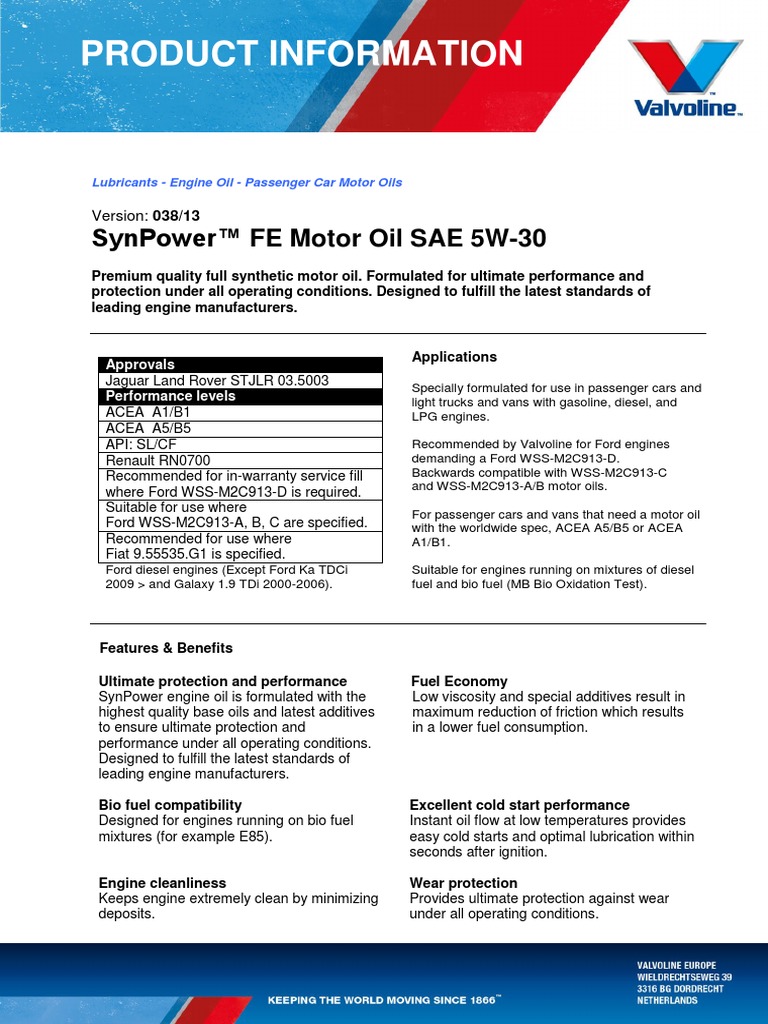 PRODUCT INFORMATION

Valvoline™

Lubricants - Engine Oil - Passenger Car Motor Oils

Version: 038/13

SynPower™ FE Motor Oil SAE 5W-30

Premium quality full synthetic motor oil. Formulated for ultimate performance and protection under all operating conditions. Designed to fulfill the latest standards of leading engine manufacturers.

| Approvals |
|---|
| Jaguar Land Rover STJLR 03.5003 |
| Performance levels |
| ACEA A1/B1 |
| ACEA A5/B5 |
| API: SL/CF |
| Renault RN0700 |
| Recommended for in-warranty service fill where Ford WSS-M2C913-D is required. |
| Suitable for use where Ford WSS-M2C913-A, B, C are specified. |
| Recommended for use where Fiat 9.55535.G1 is specified. |

Ford diesel engines (Except Ford Ka TDCi 2009 > and Galaxy 1.9 TDi 2000-2006).

Applications

Specially formulated for use in passenger cars and light trucks and vans with gasoline, diesel, and LPG engines.

Recommended by Valvoline for Ford engines demanding a Ford WSS-M2C913-D. Backwards compatible with WSS-M2C913-C and WSS-M2C913-A/B motor oils.

For passenger cars and vans that need a motor oil with the worldwide spec, ACEA A5/B5 or ACEA A1/B1.

Suitable for engines running on mixtures of diesel fuel and bio fuel (MB Bio Oxidation Test).

Features & Benefits

Ultimate protection and performance
SynPower engine oil is formulated with the highest quality base oils and latest additives to ensure ultimate protection and performance under all operating conditions. Designed to fulfill the latest standards of leading engine manufacturers.

Bio fuel compatibility
Designed for engines running on bio fuel mixtures (for example E85).

Engine cleanliness
Keeps engine extremely clean by minimizing deposits.

Fuel Economy
Low viscosity and special additives result in maximum reduction of friction which results in a lower fuel consumption.

Excellent cold start performance
Instant oil flow at low temperatures provides easy cold starts and optimal lubrication within seconds after ignition.

Wear protection
Provides ultimate protection against wear under all operating conditions.

KEEPING THE WORLD MOVING SINCE 1866™

VALVOLINE EUROPE
WIELDRECHTSEWEG 39
3316 BG DORDRECHT
NETHERLANDS